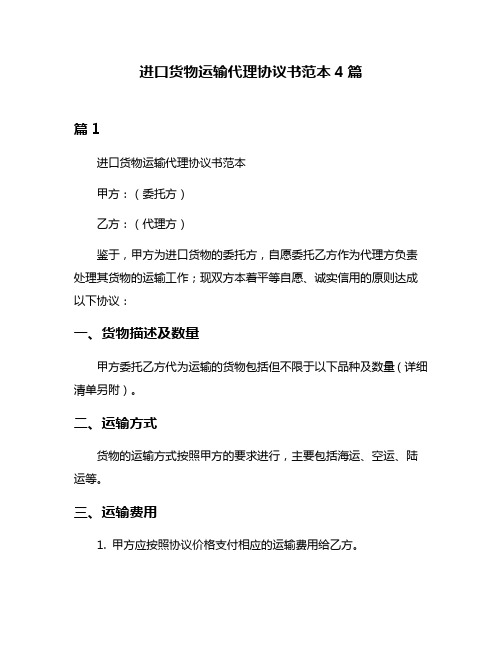 进口货物运输代理协议书范本 4 篇

篇 1

进口货物运输代理协议书范本

甲方：（委托方）

乙方：（代理方）

鉴于，甲方为进口货物的委托方，自愿委托乙方作为代理方负责处理其货物的运输工作；现双方本着平等自愿、诚实信用的原则达成以下协议：

一、货物描述及数量

甲方委托乙方代为运输的货物包括但不限于以下品种及数量（详细清单另附）。

二、运输方式

货物的运输方式按照甲方的要求进行，主要包括海运、空运、陆运等。

三、运输费用

1. 甲方应按照协议价格支付相应的运输费用给乙方。